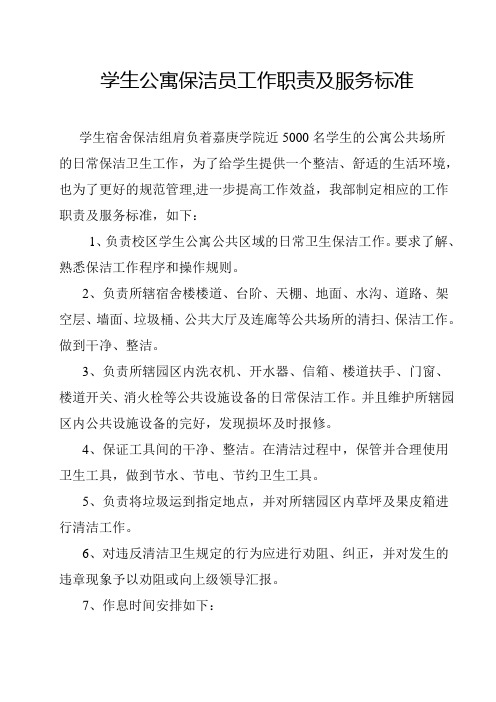 学生公寓保洁员工作职责及服务标准

学生宿舍保洁组肩负着嘉庚学院近 5000 名学生的公寓公共场所的日常保洁卫生工作，为了给学生提供一个整洁、舒适的生活环境，也为了更好的规范管理,进一步提高工作效益，我部制定相应的工作职责及服务标准，如下：

1、负责校区学生公寓公共区域的日常卫生保洁工作。要求了解、熟悉保洁工作程序和操作规则。

2、负责所辖宿舍楼楼道、台阶、天棚、地面、水沟、道路、架空层、墙面、垃圾桶、公共大厅及连廊等公共场所的清扫、保洁工作。做到干净、整洁。

3、负责所辖园区内洗衣机、开水器、信箱、楼道扶手、门窗、楼道开关、消火栓等公共设施设备的日常保洁工作。并且维护所辖园区内公共设施设备的完好，发现损坏及时报修。

4、保证工具间的干净、整洁。在清洁过程中，保管并合理使用卫生工具，做到节水、节电、节约卫生工具。

5、负责将垃圾运到指定地点，并对所辖园区内草坪及果皮箱进行清洁工作。

6、对违反清洁卫生规定的行为应进行劝阻、纠正，并对发生的违章现象予以劝阻或向上级领导汇报。

7、作息时间安排如下：